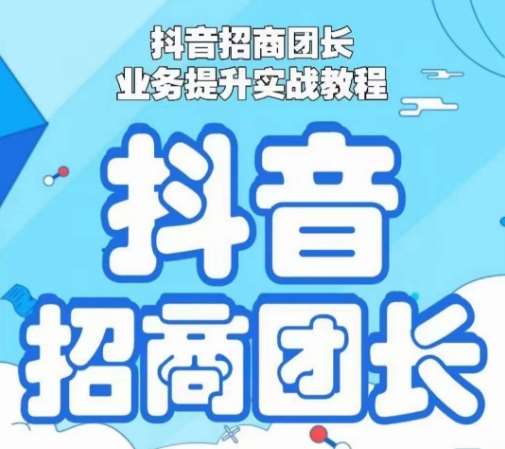 抖音招商团长
业务提升实战教程

抖音
招商团长